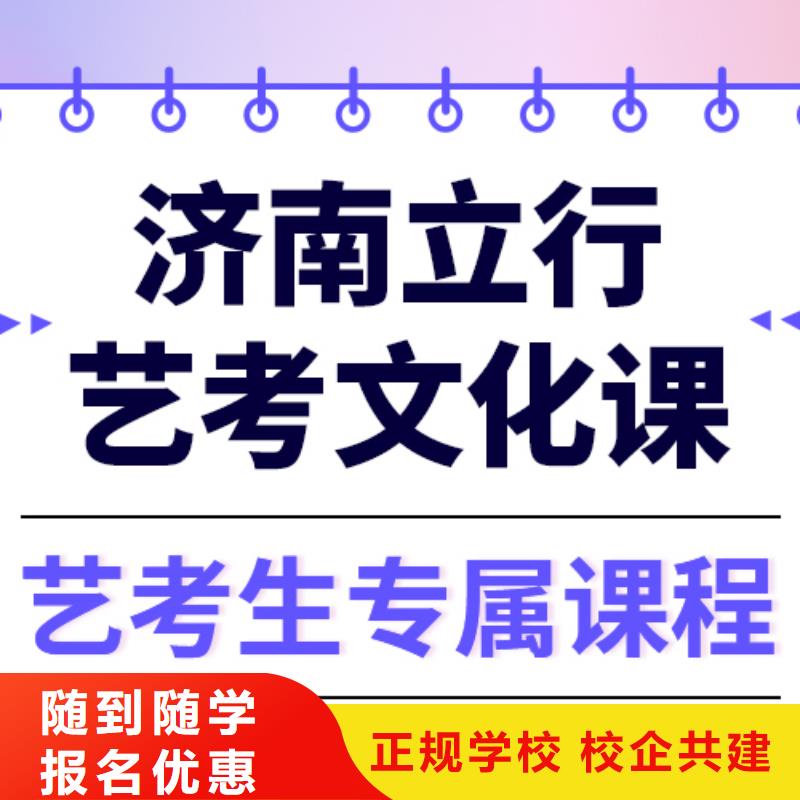 济南立行
艺考文化课

艺考生专属课程

随到随学
报名优惠

正规学校 校企共建